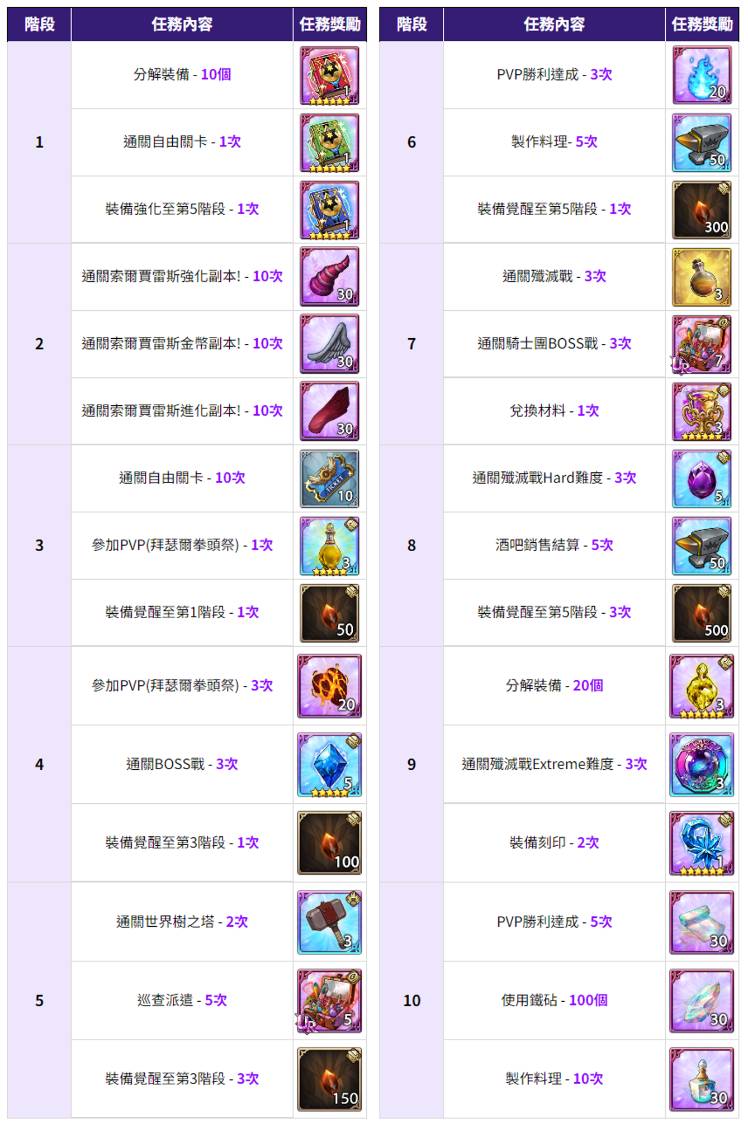 | 階段 | 任務內容 | 任務獎勵 |
|---|---|---|
| 1 | 分解裝備 - 10個 | 1 |
|  | 通關自由關卡 - 1次 | 1 |
|  | 裝備強化至第5階段 - 1次 | 1 |
| 2 | 通關索爾賈雷斯強化副本! - 10次 | 30 |
|  | 通關索爾賈雷斯金幣副本! - 10次 | 30 |
|  | 通關索爾賈雷斯進化副本! - 10次 | 30 |
| 3 | 通關自由關卡 - 10次 | 10 |
|  | 參加PVP(拜瑟爾拳頭祭) - 1次 | 3 |
|  | 裝備覺醒至第1階段 - 1次 | 50 |
| 4 | 參加PVP(拜瑟爾拳頭祭) - 3次 | 20 |
|  | 通關BOSS戰 - 3次 | 5 |
|  | 裝備覺醒至第3階段 - 1次 | 100 |
| 5 | 通關世界樹之塔 - 2次 | 3 |
|  | 巡查派遣 - 5次 | 5 |
|  | 裝備覺醒至第3階段 - 3次 | 150 |

| 階段 | 任務內容 | 任務獎勵 |
|---|---|---|
| 6 | PVP勝利達成 - 3次 | 20 |
|  | 製作料理- 5次 | 50 |
|  | 裝備覺醒至第5階段 - 1次 | 300 |
| 7 | 通關殲滅戰 - 3次 | 3 |
|  | 通關騎士團BOSS戰 - 3次 | 7 |
|  | 兌換材料 - 1次 | 3 |
| 8 | 通關殲滅戰Hard難度 - 3次 | 5 |
|  | 酒吧銷售結算 - 5次 | 50 |
|  | 裝備覺醒至第5階段 - 3次 | 500 |
| 9 | 分解裝備 - 20個 | 3 |
|  | 通關殲滅戰Extreme難度 - 3次 | 3 |
|  | 裝備刻印 - 2次 | 1 |
| 10 | PVP勝利達成 - 5次 | 30 |
|  | 使用鐵砧 - 100個 | 30 |
|  | 製作料理 - 10次 | 30 |